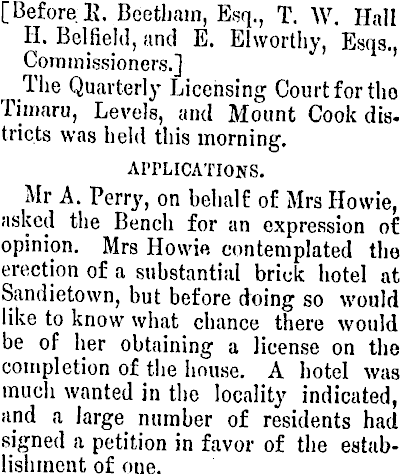 [Before R. Beetham, Esq., T. W. Hall H. Belfield, and E. Elworthy, Esqs., Commissioners.]

The Quarterly Licensing Court for the Timaru, Levels, and Mount Cook districts was held this morning.

APPLICATIONS.

Mr A. Perry, on behalf of Mrs Howie, asked the Bench for an expression of opinion. Mrs Howie contemplated the erection of a substantial brick hotel at Sandietown, but before doing so would like to know what chance there would be of her obtaining a license on the completion of the house. A hotel was much wanted in the locality indicated, and a large number of residents had signed a petition in favor of the establishment of one.